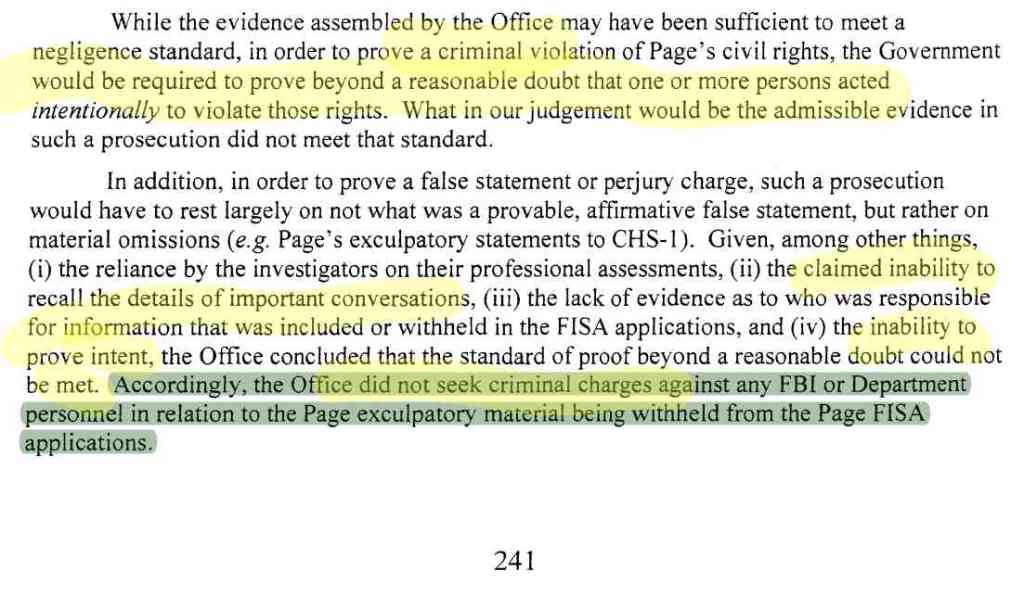 While the evidence assembled by the Office may have been sufficient to meet a negligence standard, in order to prove a criminal violation of Page's civil rights, the Government would be required to prove beyond a reasonable doubt that one or more persons acted intentionally to violate those rights. What in our judgement would be the admissible evidence in such a prosecution did not meet that standard.

In addition, in order to prove a false statement or perjury charge, such a prosecution would have to rest largely on not what was a provable, affirmative false statement, but rather on material omissions (e.g. Page's exculpatory statements to CHS-1). Given, among other things, (i) the reliance by the investigators on their professional assessments, (ii) the claimed inability to recall the details of important conversations, (iii) the lack of evidence as to who was responsible for information that was included or withheld in the FISA applications, and (iv) the inability to prove intent, the Office concluded that the standard of proof beyond a reasonable doubt could not be met. Accordingly, the Office did not seek criminal charges against any FBI or Department personnel in relation to the Page exculpatory material being withheld from the Page FISA applications.

241